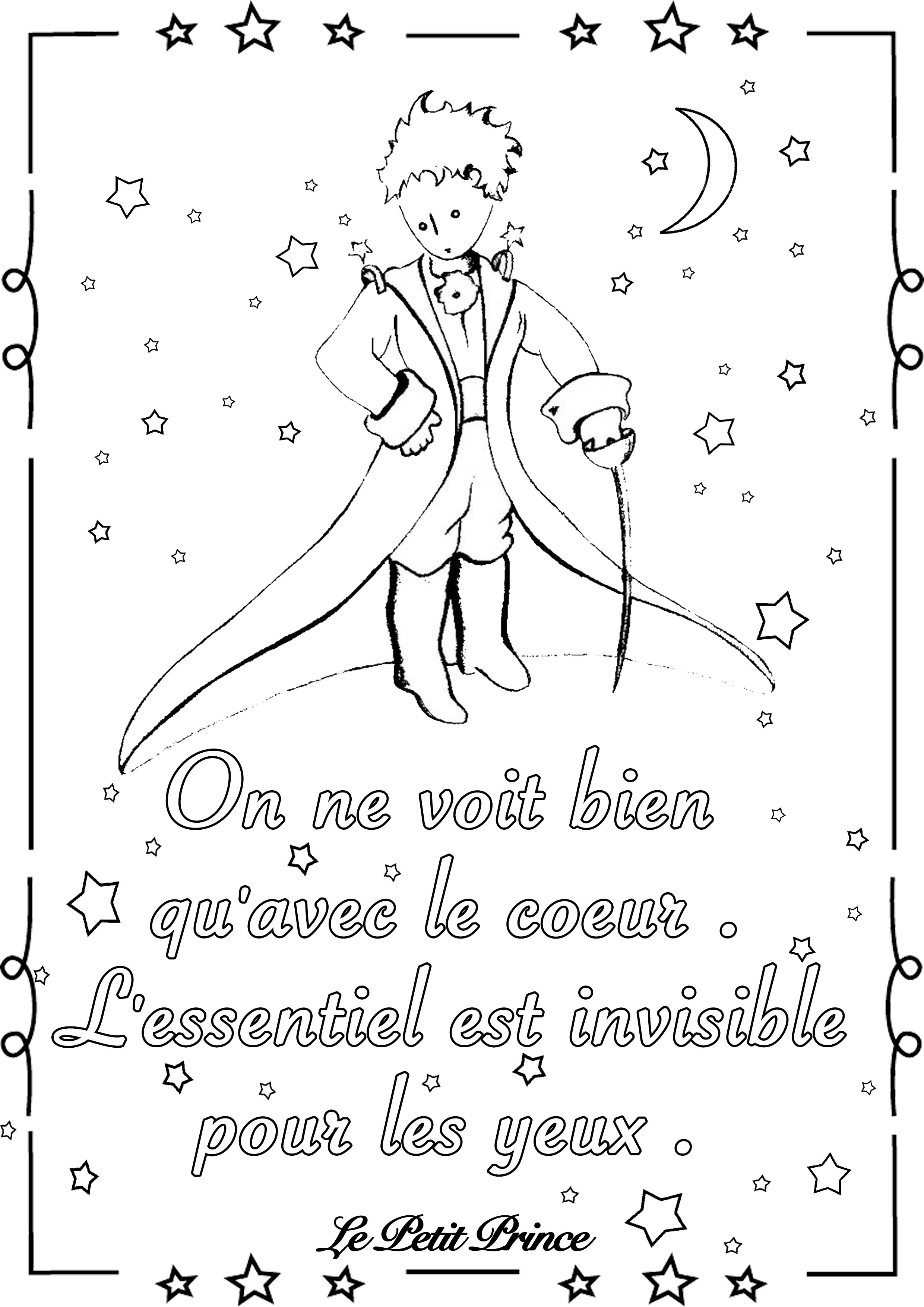 On ne voit bien qu'avec le coeur . L'essentiel est invisible pour les yeux .

Le Petit Prince